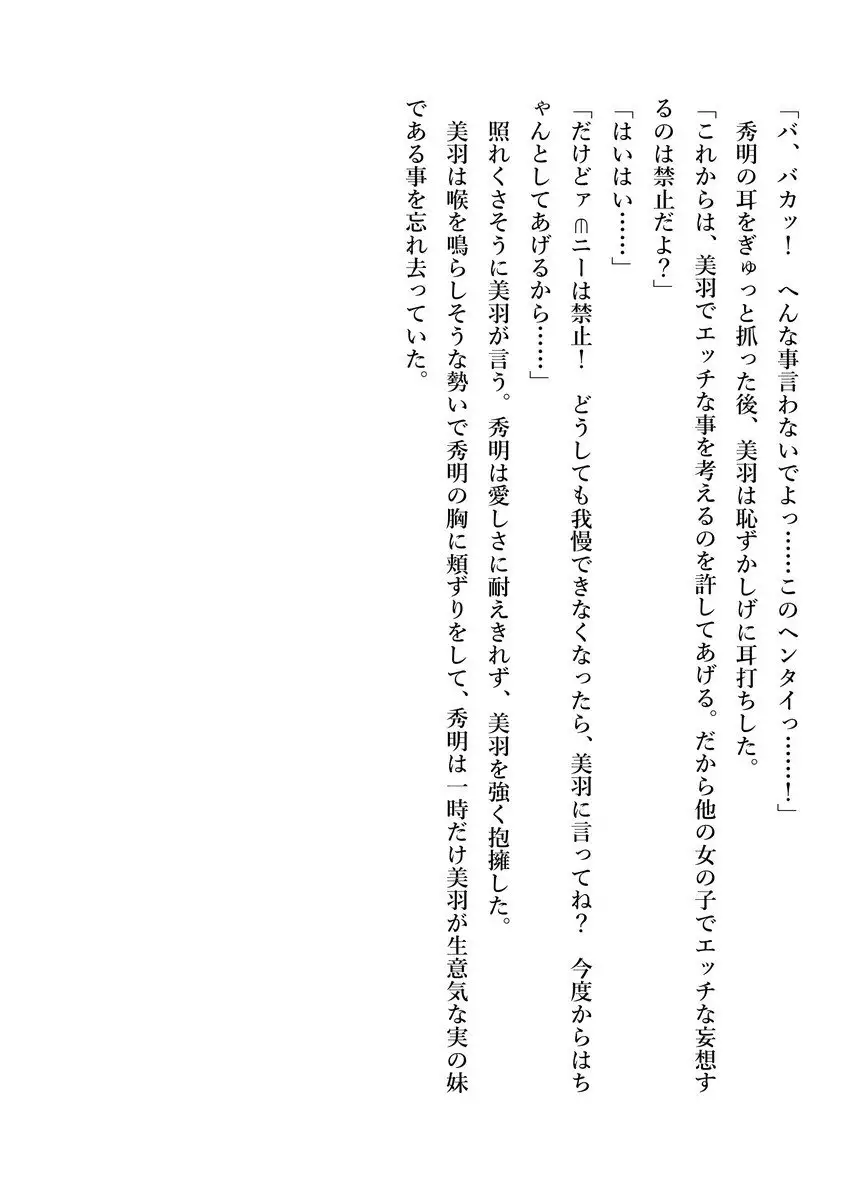 「バ、バカッ！　へんな事言わないでよっ……このヘンタイっ……！」
秀明の耳をぎゅっと抓った後、美羽は恥ずかしげに耳打ちした。
「これからは、美羽でエッチな事を考えるのを許してあげる。だから他の女の子でエッチな妄想するのは禁止だよ？」
「はいはい……」
「だけどァ∈ニーは禁止！　どうしても我慢できなくなったら、美羽に言ってね？　今度からはちゃんとしてあげるから……」
照れくさそうに美羽が言う。秀明は愛しさに耐えきれず、美羽を強く抱擁した。
美羽は喉を鳴らしそうな勢いで秀明の胸に頬ずりをして、秀明は一時だけ美羽が生意気な実の妹である事を忘れ去っていた。